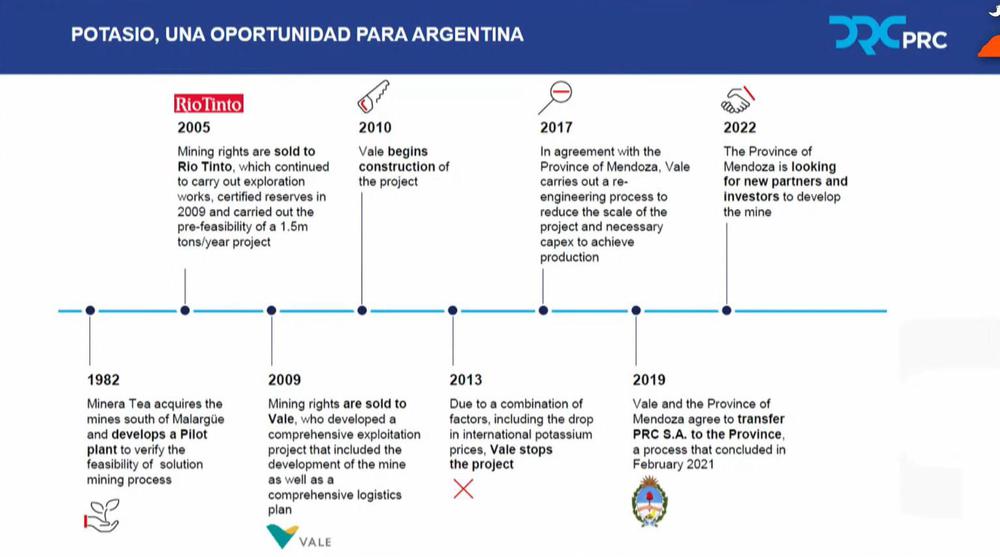 POTASIO, UNA OPORTUNIDAD PARA ARGENTINA

PRC

RioTinto

2005

Mining rights are sold to Rio Tinto, which continued to carry out exploration works, certified reserves in 2009 and carried out the pre-feasibility of a 1.5m tons/year project

2010

Vale begins construction of the project

2017

In agreement with the Province of Mendoza, Vale carries out a re-engineering process to reduce the scale of the project and necessary capex to achieve production

2022

The Province of Mendoza is looking for new partners and investors to develop the mine

1982

Minera Tea acquires the mines south of Malargüe and develops a Pilot plant to verify the feasibility of solution mining process

2009

Mining rights are sold to Vale, who developed a comprehensive exploitation project that included the development of the mine as well as a comprehensive logistics plan

VALE

2013

Due to a combination of factors, including the drop in international potassium prices, Vale stops the project

2019

Vale and the Province of Mendoza agree to transfer PRC S.A. to the Province, a process that concluded in February 2021